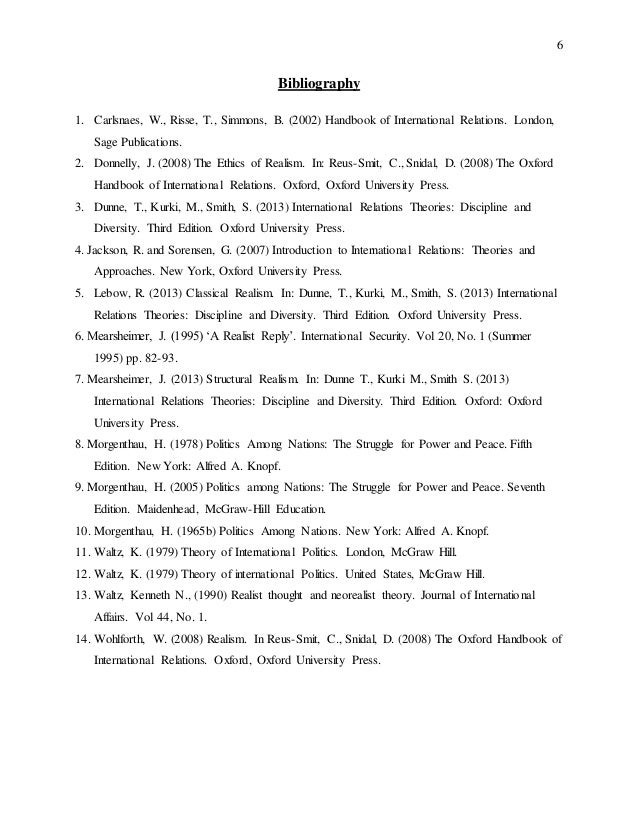 6

Bibliography

1. Carlsnaes, W., Risse, T., Simmons, B. (2002) Handbook of International Relations. London, Sage Publications.
2. Donnelly, J. (2008) The Ethics of Realism. In: Reus-Smit, C., Snidal, D. (2008) The Oxford Handbook of International Relations. Oxford, Oxford University Press.
3. Dunne, T., Kurki, M., Smith, S. (2013) International Relations Theories: Discipline and Diversity. Third Edition. Oxford University Press.
4. Jackson, R. and Sorensen, G. (2007) Introduction to International Relations: Theories and Approaches. New York, Oxford University Press.
5. Lebow, R. (2013) Classical Realism. In: Dunne, T., Kurki, M., Smith, S. (2013) International Relations Theories: Discipline and Diversity. Third Edition. Oxford University Press.
6. Mearsheimer, J. (1995) 'A Realist Reply'. International Security. Vol 20, No. 1 (Summer 1995) pp. 82-93.
7. Mearsheimer, J. (2013) Structural Realism. In: Dunne T., Kurki M., Smith S. (2013) International Relations Theories: Discipline and Diversity. Third Edition. Oxford: Oxford University Press.
8. Morgenthau, H. (1978) Politics Among Nations: The Struggle for Power and Peace. Fifth Edition. New York: Alfred A. Knopf.
9. Morgenthau, H. (2005) Politics among Nations: The Struggle for Power and Peace. Seventh Edition. Maidenhead, McGraw-Hill Education.
10. Morgenthau, H. (1965b) Politics Among Nations. New York: Alfred A. Knopf.
11. Waltz, K. (1979) Theory of International Politics. London, McGraw Hill.
12. Waltz, K. (1979) Theory of international Politics. United States, McGraw Hill.
13. Waltz, Kenneth N., (1990) Realist thought and neorealist theory. Journal of International Affairs. Vol 44, No. 1.
14. Wohlforth, W. (2008) Realism. In Reus-Smit, C., Snidal, D. (2008) The Oxford Handbook of International Relations. Oxford, Oxford University Press.